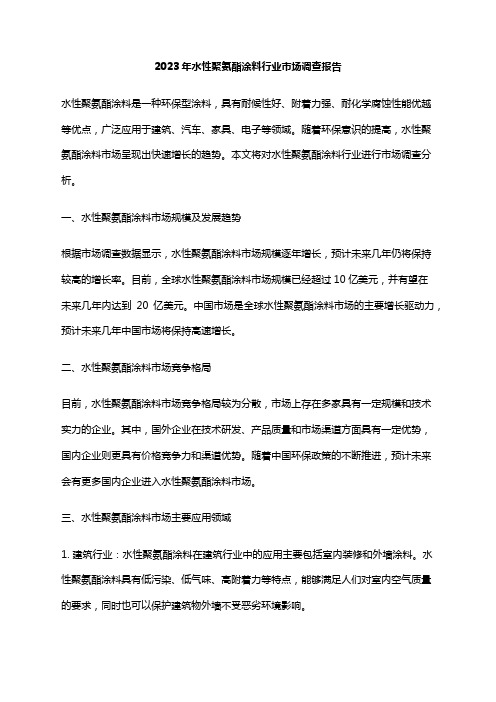 2023年水性聚氨酯涂料行业市场调查报告

水性聚氨酯涂料是一种环保型涂料，具有耐候性好、附着力强、耐化学腐蚀性能优越等优点，广泛应用于建筑、汽车、家具、电子等领域。随着环保意识的提高，水性聚氨酯涂料市场呈现出快速增长的趋势。本文将对水性聚氨酯涂料行业进行市场调查分析。

一、水性聚氨酯涂料市场规模及发展趋势

根据市场调查数据显示，水性聚氨酯涂料市场规模逐年增长，预计未来几年仍将保持较高的增长率。目前，全球水性聚氨酯涂料市场规模已经超过 10 亿美元，并有望在未来几年内达到 20 亿美元。中国市场是全球水性聚氨酯涂料市场的主要增长驱动力，预计未来几年中国市场将保持高速增长。

二、水性聚氨酯涂料市场竞争格局

目前，水性聚氨酯涂料市场竞争格局较为分散，市场上存在多家具有一定规模和技术实力的企业。其中，国外企业在技术研发、产品质量和市场渠道方面具有一定优势，国内企业则更具有价格竞争力和渠道优势。随着中国环保政策的不断推进，预计未来会有更多国内企业进入水性聚氨酯涂料市场。

三、水性聚氨酯涂料市场主要应用领域

1. 建筑行业：水性聚氨酯涂料在建筑行业中的应用主要包括室内装修和外墙涂料。水性聚氨酯涂料具有低污染、低气味、高附着力等特点，能够满足人们对室内空气质量的要求，同时也可以保护建筑物外墙不受恶劣环境影响。